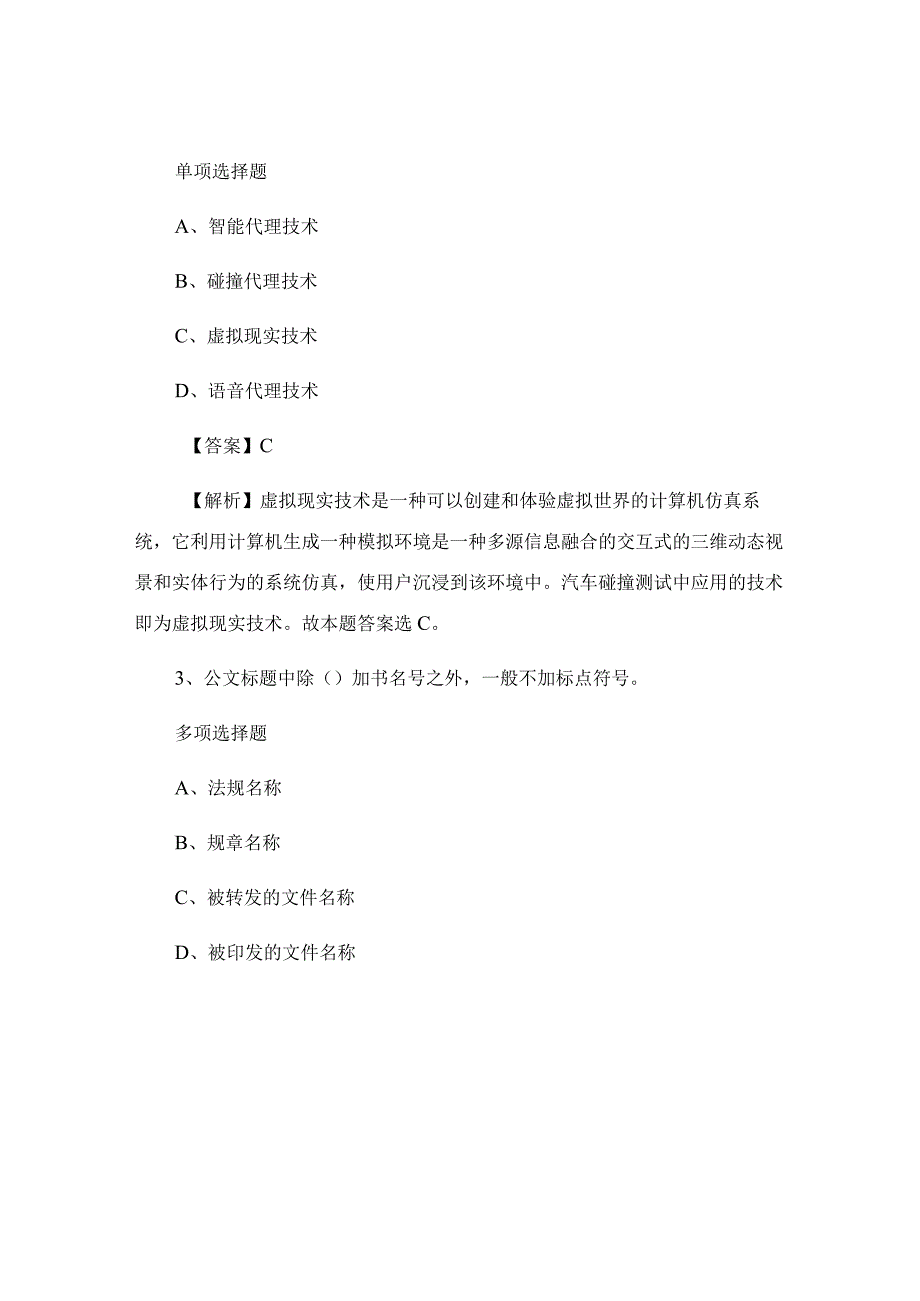 单项选择题

A、智能代理技术

B、碰撞代理技术

C、虚拟现实技术

D、语音代理技术

【答案】C

【解析】虚拟现实技术是一种可以创建和体验虚拟世界的计算机仿真系统，它利用计算机生成一种模拟环境是一种多源信息融合的交互式的三维动态视景和实体行为的系统仿真，使用户沉浸到该环境中。汽车碰撞测试中应用的技术即为虚拟现实技术。故本题答案选C。

3、公文标题中除（）加书名号之外，一般不加标点符号。

多项选择题

A、法规名称

B、规章名称

C、被转发的文件名称

D、被印发的文件名称